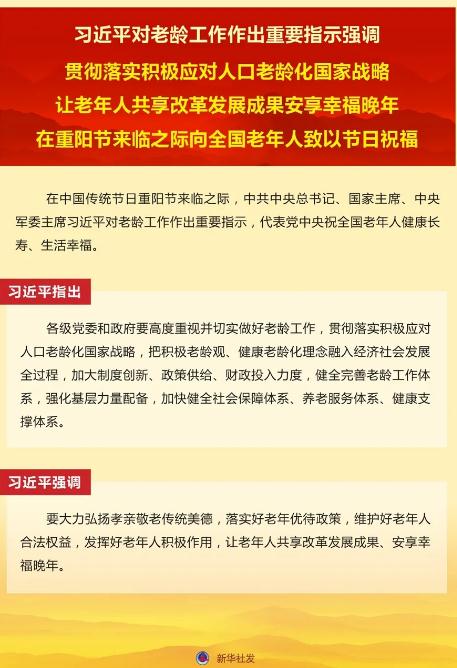 习近平对老龄工作作出重要指示强调
贯彻落实积极应对人口老龄化国家战略
让老年人共享改革发展成果安享幸福晚年
在重阳节来临之际向全国老年人致以节日祝福

在中国传统节日重阳节来临之际，中共中央总书记、国家主席、中央军委主席习近平对老龄工作作出重要指示，代表党中央祝全国老年人健康长寿、生活幸福。

习近平指出

各级党委和政府要高度重视并切实做好老龄工作，贯彻落实积极应对人口老龄化国家战略，把积极老龄观、健康老龄化理念融入经济社会发展全过程，加大制度创新、政策供给、财政投入力度，健全完善老龄工作体系，强化基层力量配备，加快健全社会保障体系、养老服务体系、健康支撑体系。

习近平强调

要大力弘扬孝亲敬老传统美德，落实好老年优待政策，维护好老年人合法权益，发挥好老年人积极作用，让老年人共享改革发展成果、安享幸福晚年。

新华社发